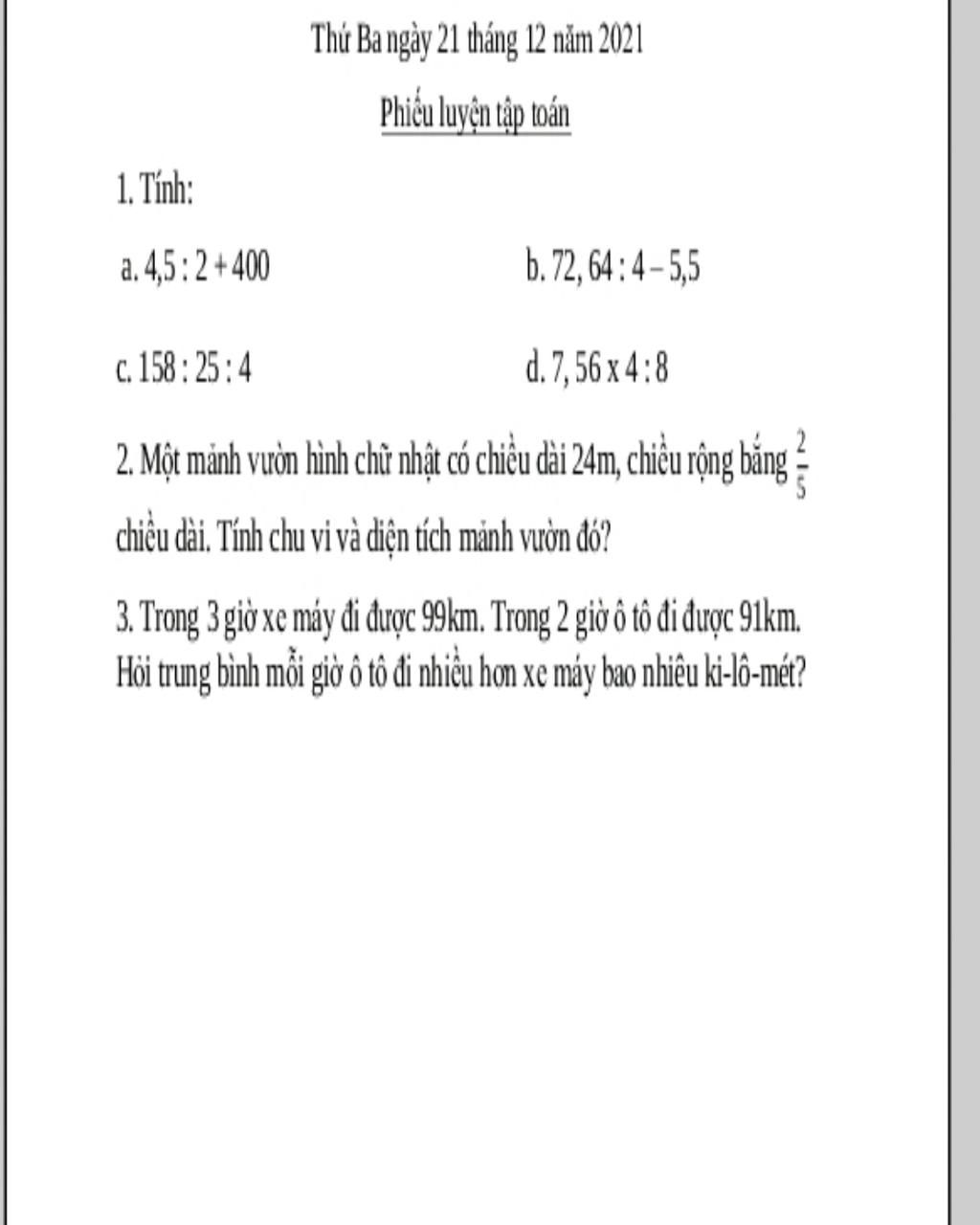 Thứ Ba ngày 21 tháng 12 năm 2021

Phiếu luyện tập toán

1. Tính:

a. 4,5 : 2 + 400

b. 72, 64 : 4 – 5,5

c. 158 : 25 : 4

d. 7, 56 x 4 : 8

2. Một mảnh vườn hình chữ nhật có chiều dài 24m, chiều rộng bằng $\frac{2}{5}$ chiều dài. Tính chu vi và diện tích mảnh vườn đó?

3. Trong 3 giờ xe máy đi được 99km. Trong 2 giờ ô tô đi được 91km. Hỏi trung bình mỗi giờ ô tô đi nhiều hơn xe máy bao nhiêu ki-lô-mét?